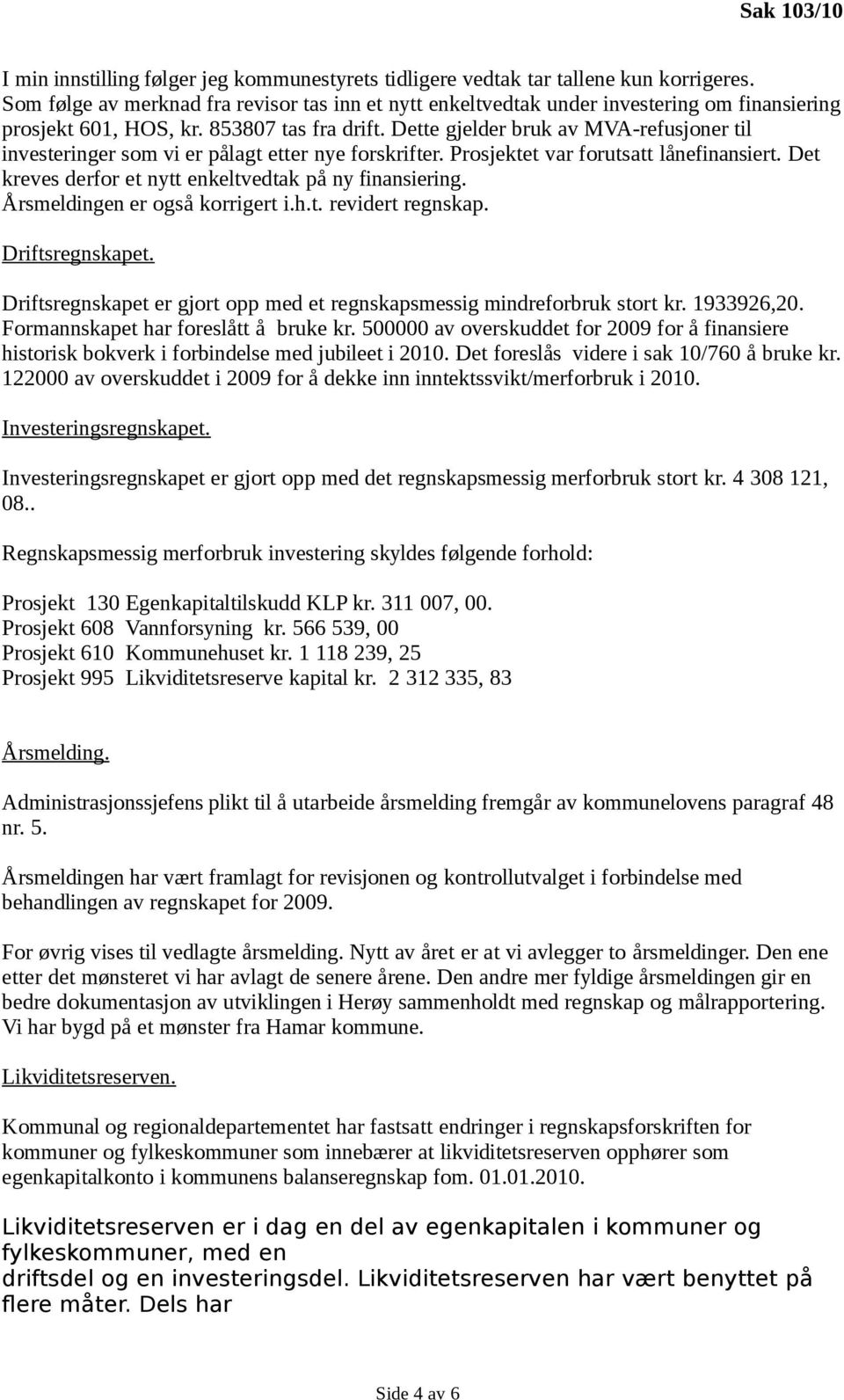 Sak 103/10

I min innstilling følger jeg kommunestyrets tidligere vedtak tar tallene kun korrigeres. Som følge av merknad fra revisor tas inn et nytt enkeltvedtak under investering om finansiering prosjekt 601, HOS, kr. 853807 tas fra drift. Dette gjelder bruk av MVA-refusjoner til investeringer som vi er pålagt etter nye forskrifter. Prosjektet var forutsatt lånefinansiert. Det kreves derfor et nytt enkeltvedtak på ny finansiering. Årsmeldingen er også korrigert i.h.t. revidert regnskap.

Driftsregnskapet.

Driftsregnskapet er gjort opp med et regnskapsmessig mindreforbruk stort kr. 1933926,20. Formannskapet har foreslått å bruke kr. 500000 av overskuddet for 2009 for å finansiere historisk bokverk i forbindelse med jubileet i 2010. Det foreslås videre i sak 10/760 å bruke kr. 122000 av overskuddet i 2009 for å dekke inn inntektssvikt/merforbruk i 2010.

Investeringsregnskapet.

Investeringsregnskapet er gjort opp med det regnskapsmessig merforbruk stort kr. 4 308 121, 08..

Regnskapsmessig merforbruk investering skyldes følgende forhold:

Prosjekt 130 Egenkapitaltilskudd KLP kr. 311 007, 00.
Prosjekt 608 Vannforsyning kr. 566 539, 00
Prosjekt 610 Kommunehuset kr. 1 118 239, 25
Prosjekt 995 Likviditetsreserve kapital kr. 2 312 335, 83

Årsmelding.

Administrasjonssjefens plikt til å utarbeide årsmelding fremgår av kommunelovens paragraf 48 nr. 5.

Årsmeldingen har vært framlagt for revisjonen og kontrollutvalget i forbindelse med behandlingen av regnskapet for 2009.

For øvrig vises til vedlagte årsmelding. Nytt av året er at vi avlegger to årsmeldinger. Den ene etter det mønsteret vi har avlagt de senere årene. Den andre mer fyldige årsmeldingen gir en bedre dokumentasjon av utviklingen i Herøy sammenholdt med regnskap og målrapportering. Vi har bygd på et mønster fra Hamar kommune.

Likviditetsreserven.

Kommunal og regionaldepartementet har fastsatt endringer i regnskapsforskriften for kommuner og fylkeskommuner som innebærer at likviditetsreserven opphører som egenkapitalkonto i kommunens balanseregnskap fom. 01.01.2010.

Likviditetsreserven er i dag en del av egenkapitalen i kommuner og fylkeskommuner, med en
driftsdel og en investeringsdel. Likviditetsreserven har vært benyttet på flere måter. Dels har

Side 4 av 6